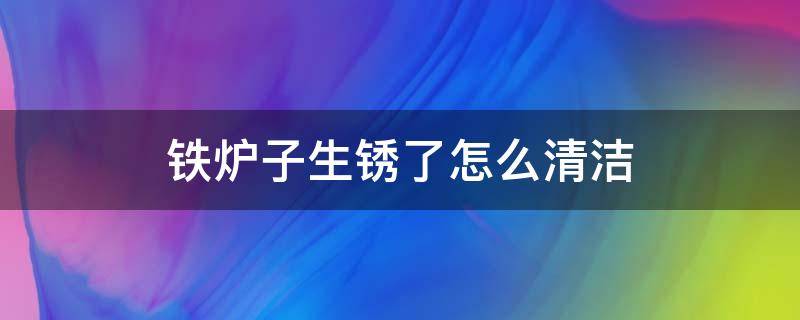 铁炉子生锈了怎么清洁